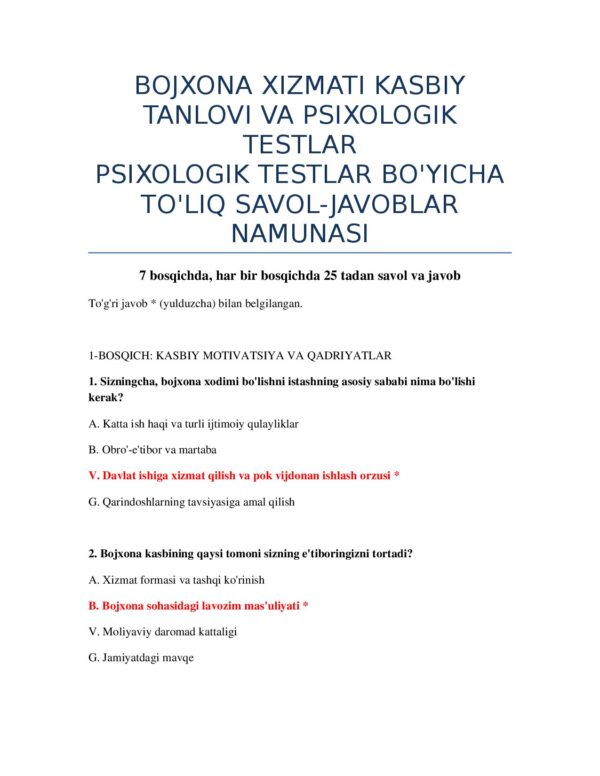 BOJXONA XIZMATI KASBIY TANLOVI VA PSIXOLOGIK TESTLAR
PSIXOLOGIK TESTLAR BO'YICHA TO'LIQ SAVOL-JAVOBLAR NAMUNASI

7 bosqichda, har bir bosqichda 25 tadan savol va javob

To'g'ri javob * (yulduzcha) bilan belgilangan.

1-BOSQICH: KASBIY MOTIVATSIYA VA QADRIYATLAR

1. Sizningcha, bojxona xodimi bo'lishni istashning asosiy sababi nima bo'lishi kerak?

A. Katta ish haqi va turli ijtimoiy qulayliklar

B. Obro'-e'tibor va martaba

V. Davlat ishiga xizmat qilish va pok vijdonan ishlash orzusi *

G. Qarindoshlarning tavsiyasiga amal qilish

2. Bojxona kasbining qaysi tomoni sizning e'tiboringizni tortadi?

A. Xizmat formasi va tashqi ko'rinish

B. Bojxona sohasidagi lavozim mas'uliyati *

V. Moliyaviy daromad kattaligi

G. Jamiyatdagi mavqe